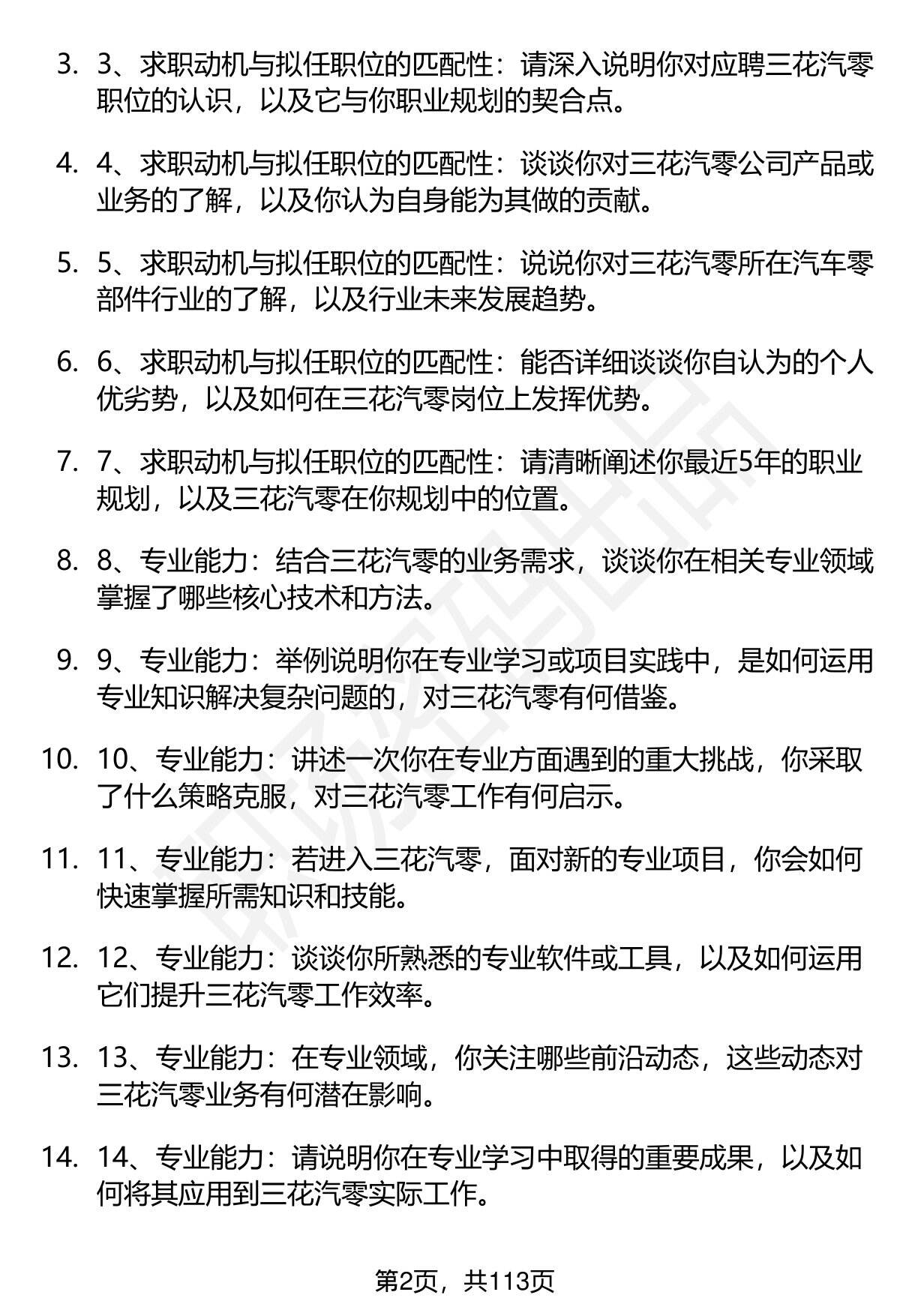 3. 3、求职动机与拟任职位的匹配性：请深入说明你对应聘三花汽零职位的认识，以及它与你职业规划的契合点。

4. 4、求职动机与拟任职位的匹配性：谈谈你对三花汽零公司产品或业务的了解，以及你认为自身能为其做的贡献。

5. 5、求职动机与拟任职位的匹配性：说说你对三花汽零所在汽车零部件行业的了解，以及行业未来发展趋势。

6. 6、求职动机与拟任职位的匹配性：能否详细谈谈你自认为的个人优劣势，以及如何在三花汽零岗位上发挥优势。

7. 7、求职动机与拟任职位的匹配性：请清晰阐述你最近5年的职业规划，以及三花汽零在你规划中的位置。

8. 8、专业能力：结合三花汽零的业务需求，谈谈你在相关专业领域掌握了哪些核心技术和方法。

9. 9、专业能力：举例说明你在专业学习或项目实践中，是如何运用专业知识解决复杂问题的，对三花汽零有何借鉴。

10. 10、专业能力：讲述一次你在专业方面遇到的重大挑战，你采取了什么策略克服，对三花汽零工作有何启示。

11. 11、专业能力：若进入三花汽零，面对新的专业项目，你会如何快速掌握所需知识和技能。

12. 12、专业能力：谈谈你所熟悉的专业软件或工具，以及如何运用它们提升三花汽零工作效率。

13. 13、专业能力：在专业领域，你关注哪些前沿动态，这些动态对三花汽零业务有何潜在影响。

14. 14、专业能力：请说明你在专业学习中取得的重要成果，以及如何将其应用到三花汽零实际工作。

第2页，共113页